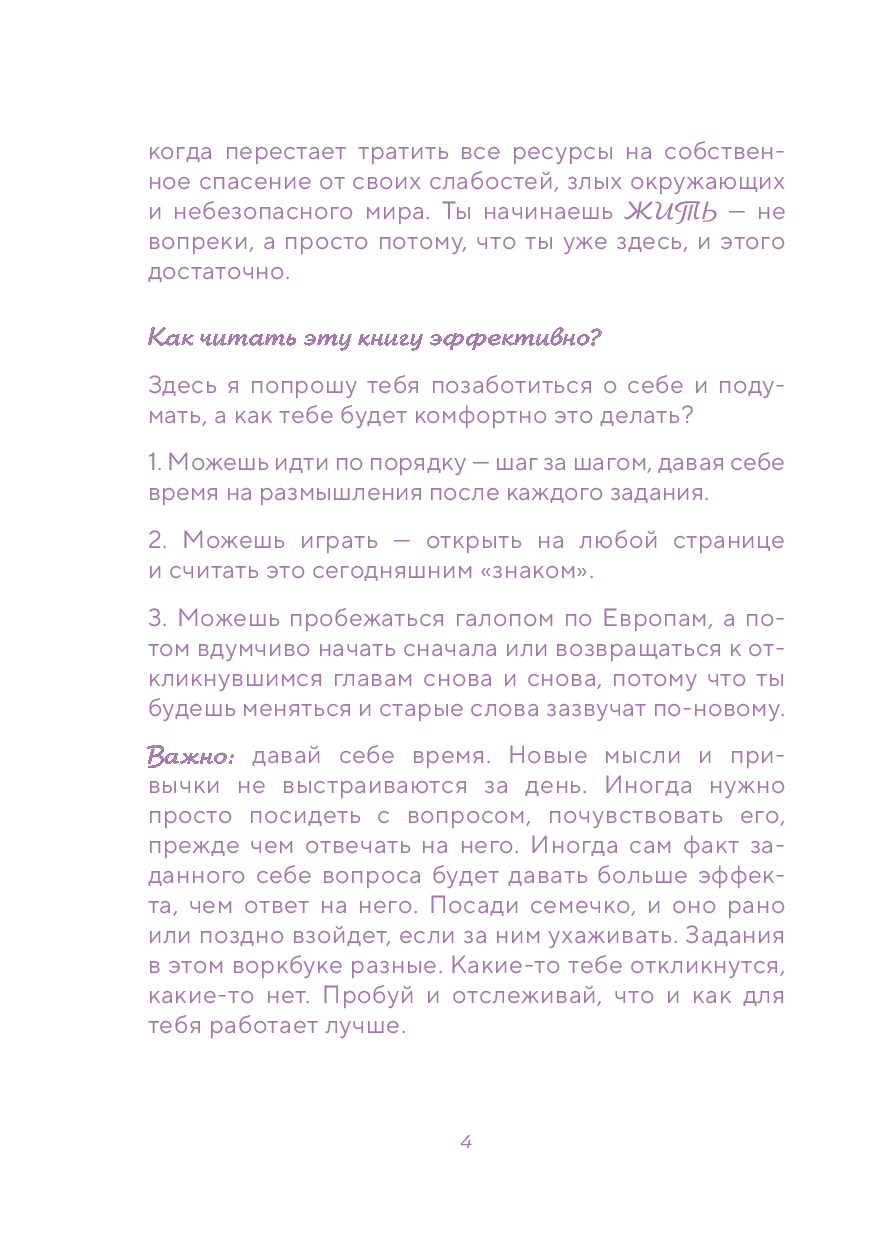 когда перестает тратить все ресурсы на собственное спасение от своих слабостей, злых окружающих и небезопасного мира. Ты начинаешь ЖИТЬ — не вопреки, а просто потому, что ты уже здесь, и этого достаточно.

Как читать эту книгу эффективно?

Здесь я попрошу тебя позаботиться о себе и подумать, а как тебе будет комфортно это делать?

1. Можешь идти по порядку — шаг за шагом, давая себе время на размышления после каждого задания.

2. Можешь играть — открыть на любой странице и считать это сегодняшним «знаком».

3. Можешь пробежаться галопом по Европам, а потом вдумчиво начать сначала или возвращаться к откликнувшимся главам снова и снова, потому что ты будешь меняться и старые слова зазвучат по-новому.

Важно: давай себе время. Новые мысли и привычки не выстраиваются за день. Иногда нужно просто посидеть с вопросом, почувствовать его, прежде чем отвечать на него. Иногда сам факт заданного себе вопроса будет давать больше эффекта, чем ответ на него. Посади семечко, и оно рано или поздно взойдет, если за ним ухаживать. Задания в этом воркбуке разные. Какие-то тебе откликнутся, какие-то нет. Пробуй и отслеживай, что и как для тебя работает лучше.

4